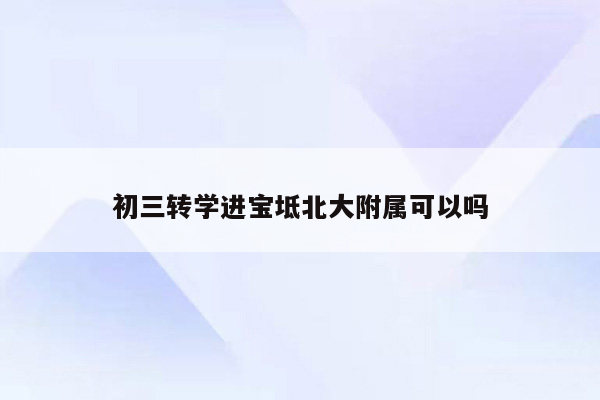 初三转学进宝坻北大附属可以吗